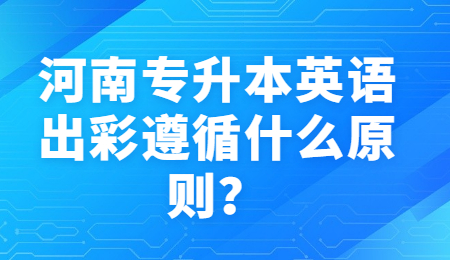 河南专升本英语出彩遵循什么原则？